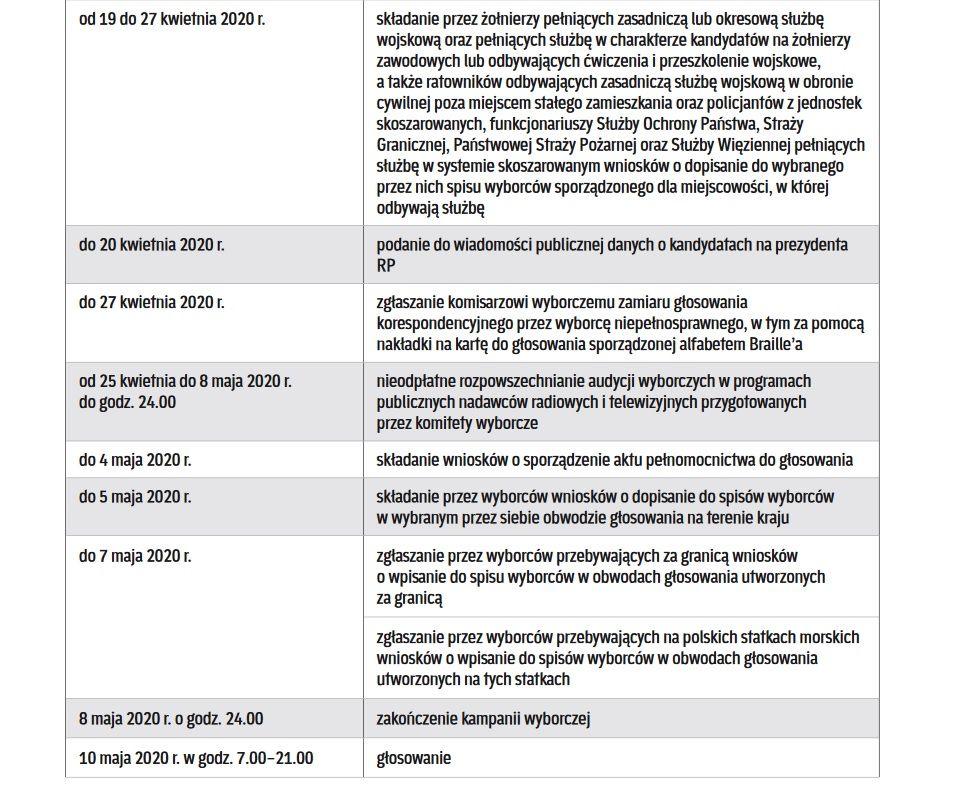 | | |
|---|---|
| od 19 do 27 kwietnia 2020 r. | składanie przez żołnierzy pełniących zasadniczą lub okresową służbę wojskową oraz pełniących służbę w charakterze kandydatów na żołnierzy zawodowych lub odbywających ćwiczenia i przeszkolenie wojskowe, a także ratowników odbywających zasadniczą służbę wojskową w obronie cywilnej poza miejscem stałego zamieszkania oraz policjantów z jednostek skoszarowanych, funkcjonariuszy Służby Ochrony Państwa, Straży Granicznej, Państwowej Straży Pożarnej oraz Służby Więziennej pełniących służbę w systemie skoszarowanym wniosków o dopisanie do wybranego przez nich spisu wyborców sporządzonego dla miejscowości, w której odbywają służbę |
| do 20 kwietnia 2020 r. | podanie do wiadomości publicznej danych o kandydatach na prezydenta RP |
| do 27 kwietnia 2020 r. | zgłaszanie komisarzowi wyborczemu zamiaru głosowania korespondencyjnego przez wyborcę niepełnosprawnego, w tym za pomocą nakładki na kartę do głosowania sporządzonej alfabetem Braille'a |
| od 25 kwietnia do 8 maja 2020 r. do godz. 24.00 | nieodpłatne rozpowszechnianie audycji wyborczych w programach publicznych nadawców radiowych i telewizyjnych przygotowanych przez komitety wyborcze |
| do 4 maja 2020 r. | składanie wniosków o sporządzenie aktu pełnomocnictwa do głosowania |
| do 5 maja 2020 r. | składanie przez wyborców wniosków o dopisanie do spisów wyborców w wybranym przez siebie obwodzie głosowania na terenie kraju |
| do 7 maja 2020 r. | zgłaszanie przez wyborców przebywających za granicą wniosków o wpisanie do spisu wyborców w obwodach głosowania utworzonych za granicą |
| | zgłaszanie przez wyborców przebywających na polskich statkach morskich wniosków o wpisanie do spisów wyborców w obwodach głosowania utworzonych na tych statkach |
| 8 maja 2020 r. o godz. 24.00 | zakończenie kampanii wyborczej |
| 10 maja 2020 r. w godz. 7.00–21.00 | głosowanie |